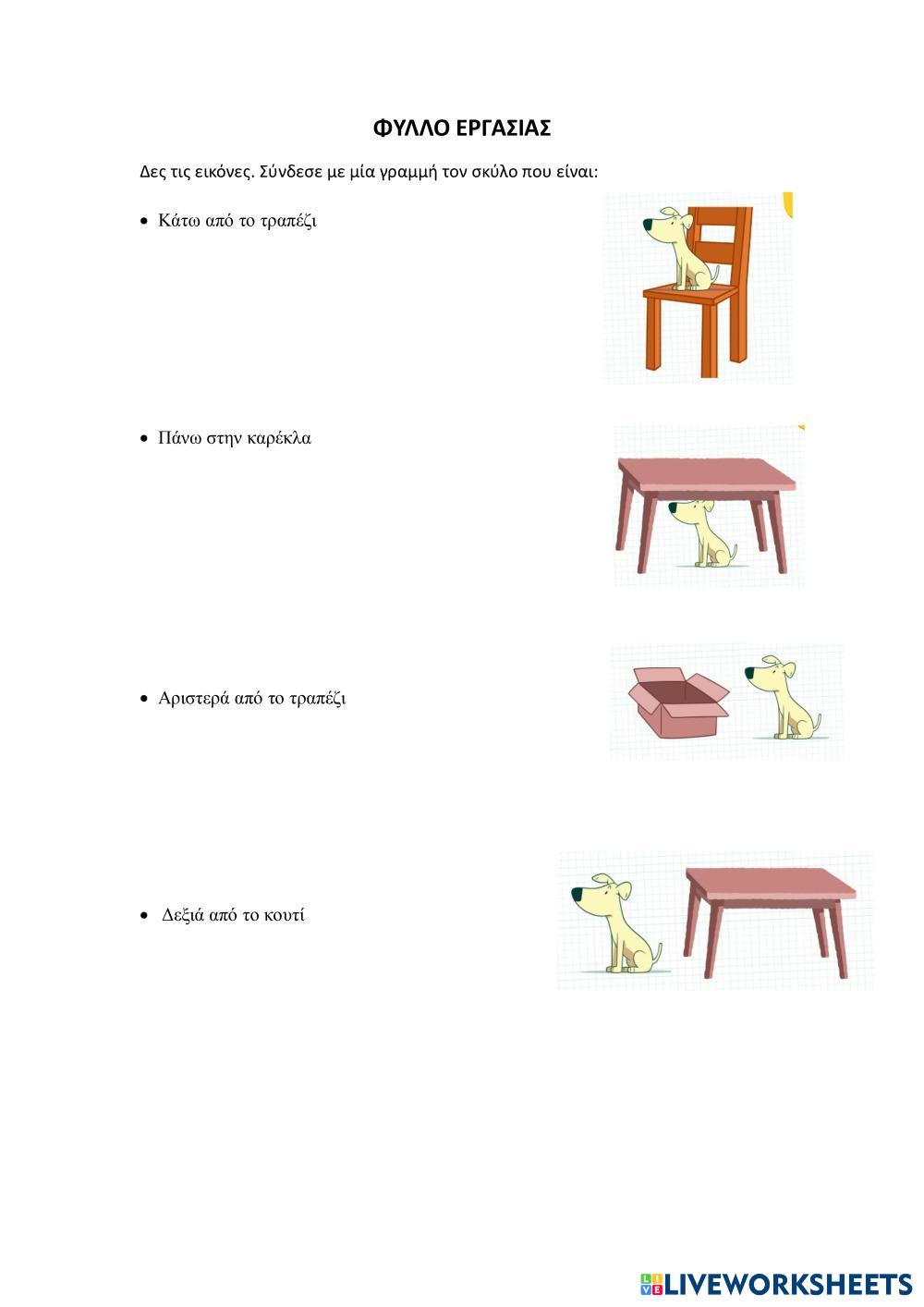 ΦΥΛΛΟ ΕΡΓΑΣΙΑΣ

Δες τις εικόνες. Σύνδεσε με μία γραμμή τον σκύλο που είναι:

• Κάτω από το τραπέζι

• Πάνω στην καρέκλα

• Αριστερά από το τραπέζι

• Δεξιά από το κουτί

LIVEWORKSHEETS